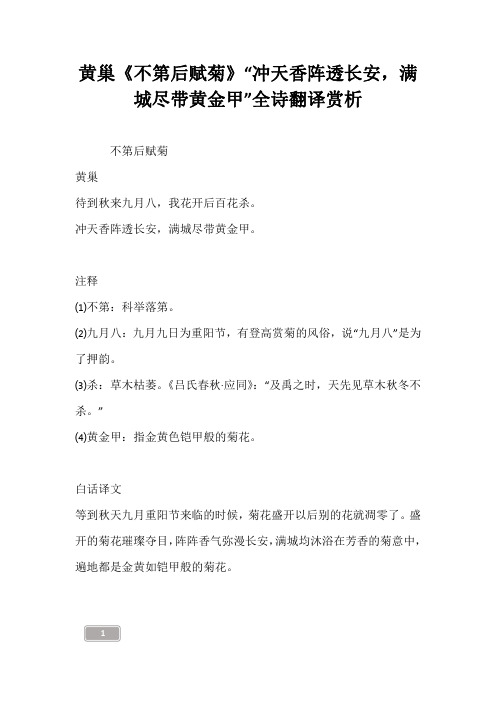 黄巢《不第后赋菊》“冲天香阵透长安，满城尽带黄金甲”全诗翻译赏析

不第后赋菊

黄巢

待到秋来九月八，我花开后百花杀。

冲天香阵透长安，满城尽带黄金甲。

注释

⑴不第：科举落第。

⑵九月八：九月九日为重阳节，有登高赏菊的风俗，说“九月八”是为了押韵。

⑶杀：草木枯萎。《吕氏春秋·应同》：“及禹之时，天先见草木秋冬不杀。”

⑷黄金甲：指金黄色铠甲般的菊花。

白话译文

等到秋天九月重阳节来临的时候，菊花盛开以后别的花就凋零了。盛开的菊花璀璨夺目，阵阵香气弥漫长安，满城均沐浴在芳香的菊意中，遍地都是金黄如铠甲般的菊花。

1